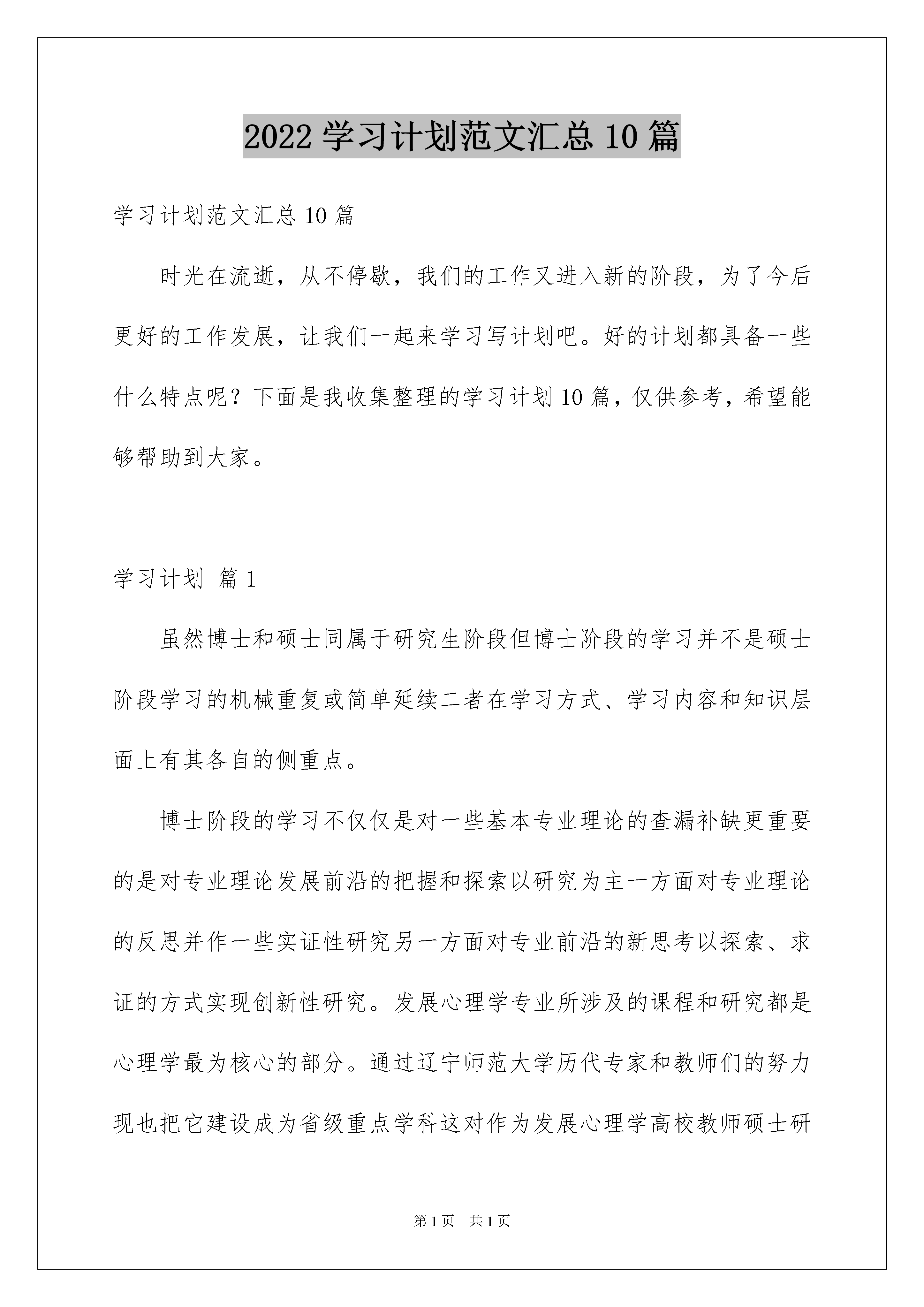 2022 学习计划范文汇总 10 篇

学习计划范文汇总 10 篇

时光在流逝，从不停歇，我们的工作又进入新的阶段，为了今后更好的工作发展，让我们一起来学习写计划吧。好的计划都具备一些什么特点呢？下面是我收集整理的学习计划 10 篇，仅供参考，希望能够帮助到大家。

学习计划 篇 1

虽然博士和硕士同属于研究生阶段但博士阶段的学习并不是硕士阶段学习的机械重复或简单延续二者在学习方式、学习内容和知识层面上有其各自的侧重点。

博士阶段的学习不仅仅是对一些基本专业理论的查漏补缺更重要的是对专业理论发展前沿的把握和探索以研究为主一方面对专业理论的反思并作一些实证性研究另一方面对专业前沿的新思考以探索、求证的方式实现创新性研究。发展心理学专业所涉及的课程和研究都是心理学最为核心的部分。通过辽宁师范大学历代专家和教师们的努力现也把它建设成为省级重点学科这对作为发展心理学高校教师硕士研

第 1 页　共 1 页